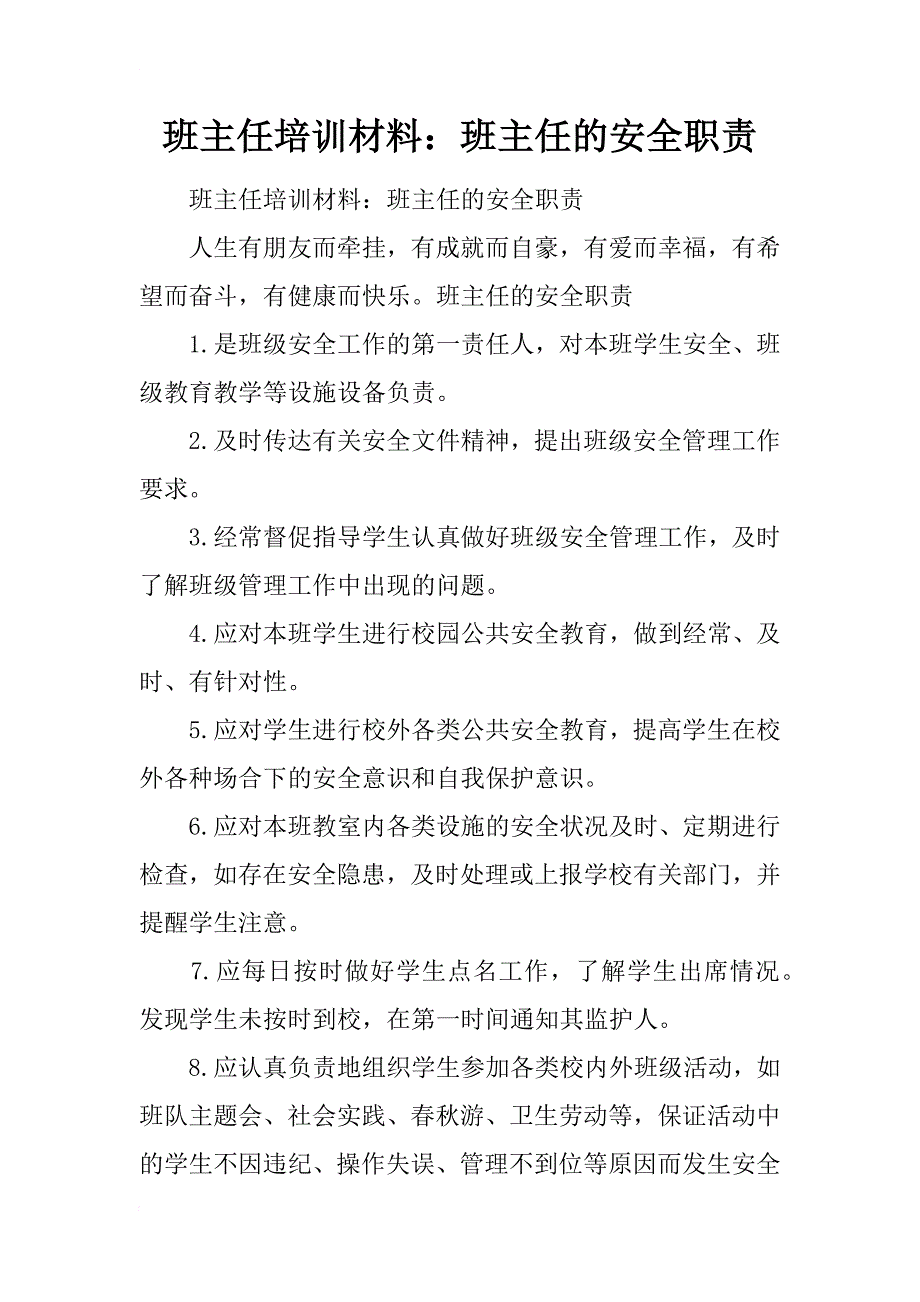 班主任培训材料：班主任的安全职责

班主任培训材料：班主任的安全职责

人生有朋友而牵挂，有成就而自豪，有爱而幸福，有希望而奋斗，有健康而快乐。班主任的安全职责

1.是班级安全工作的第一责任人，对本班学生安全、班级教育教学等设施设备负责。

2.及时传达有关安全文件精神，提出班级安全管理工作要求。

3.经常督促指导学生认真做好班级安全管理工作，及时了解班级管理工作中出现的问题。

4.应对本班学生进行校园公共安全教育，做到经常、及时、有针对性。

5.应对学生进行校外各类公共安全教育，提高学生在校外各种场合下的安全意识和自我保护意识。

6.应对本班教室内各类设施的安全状况及时、定期进行检查，如存在安全隐患，及时处理或上报学校有关部门，并提醒学生注意。

7.应每日按时做好学生点名工作，了解学生出席情况。发现学生未按时到校，在第一时间通知其监护人。

8.应认真负责地组织学生参加各类校内外班级活动，如班队主题会、社会实践、春秋游、卫生劳动等，保证活动中的学生不因违纪、操作失误、管理不到位等原因而发生安全